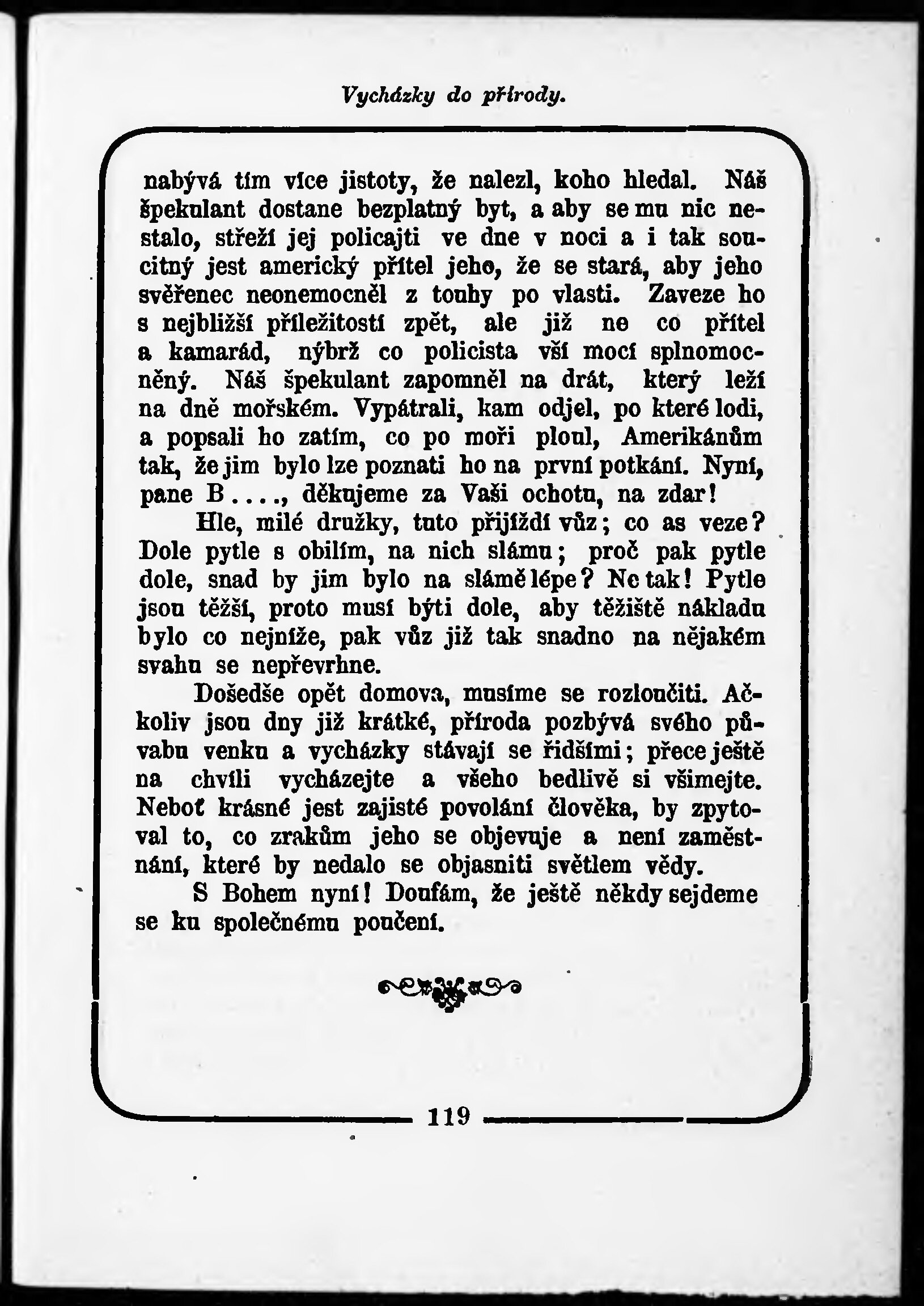 Vycházky do přírody.

nabývá tím více jistoty, že nalezl, koho hledal. Náš špekulant dostane bezplatný byt, a aby se mu nic nestalo, střeží jej policajti ve dne v noci a i tak soucitný jest americký přítel jeho, že se stará, aby jeho svěřenec neonemocněl z touhy po vlasti. Zaveze ho s nejbližší příležitostí zpět, ale již ne co přítel a kamarád, nýbrž co policista vší mocí splnomocněný. Náš špekulant zapomněl na drát, který leží na dně mořském. Vypátrali, kam odjel, po které lodi, a popsali ho zatím, co po moři ploul, Amerikánům tak, že jim bylo lze poznati ho na první potkání. Nyní, pane B...., děkujeme za Vaši ochotu, na zdar!

Hle, milé družky, tuto přijíždí vůz; co as veze? Dole pytle s obilím, na nich slámu; proč pak pytle dole, snad by jim bylo na slámě lépe? Ne tak! Pytle jsou těžší, proto musí býti dole, aby těžiště nákladu bylo co nejníže, pak vůz již tak snadno na nějakém svahu se nepřevrhne.

Došedše opět domova, musíme se rozloučiti. Ačkoliv jsou dny již krátké, příroda pozbývá svého půvabu venku a vycházky stávají se řidšími; přece ještě na chvíli vycházejte a všeho bedlivě si všimejte. Neboť krásné jest zajisté povolání člověka, by zpytoval to, co zrakům jeho se objevuje a není zaměstnání, které by nedalo se objasniti světlem vědy.

S Bohem nyní! Doufám, že ještě někdy sejdeme se ku společnému poučení.

119